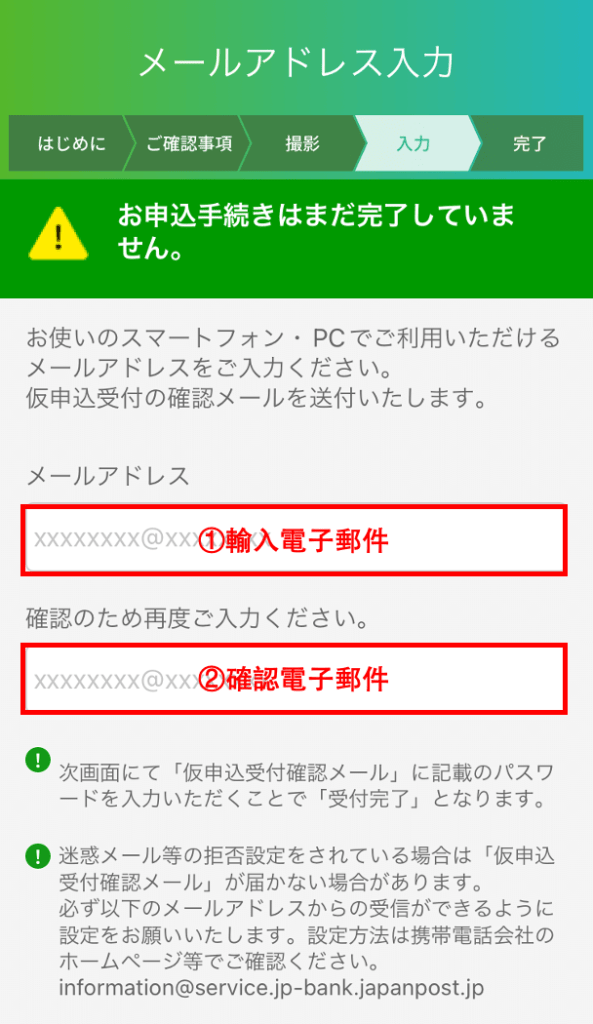 メールアドレス入力

はじめに
ご確認事項
撮影
入力
完了

お申込手続きはまだ完了していません。

お使いのスマートフォン・PCでご利用いただけるメールアドレスをご入力ください。
仮申込受付の確認メールを送付いたします。

メールアドレス

xxxxxxxx@xxx ①輸入電子郵件

確認のため再度ご入力ください。

xxxxxxxx@xxx ②確認電子郵件

次画面にて「仮申込受付確認メール」に記載のパスワードを入力いただくことで「受付完了」となります。

迷惑メール等の拒否設定をされている場合は「仮申込受付確認メール」が届かない場合があります。
必ず以下のメールアドレスからの受信ができるように設定をお願いいたします。設定方法は携帯電話会社のホームページ等でご確認ください。
information@service.jp-bank.japanpost.jp